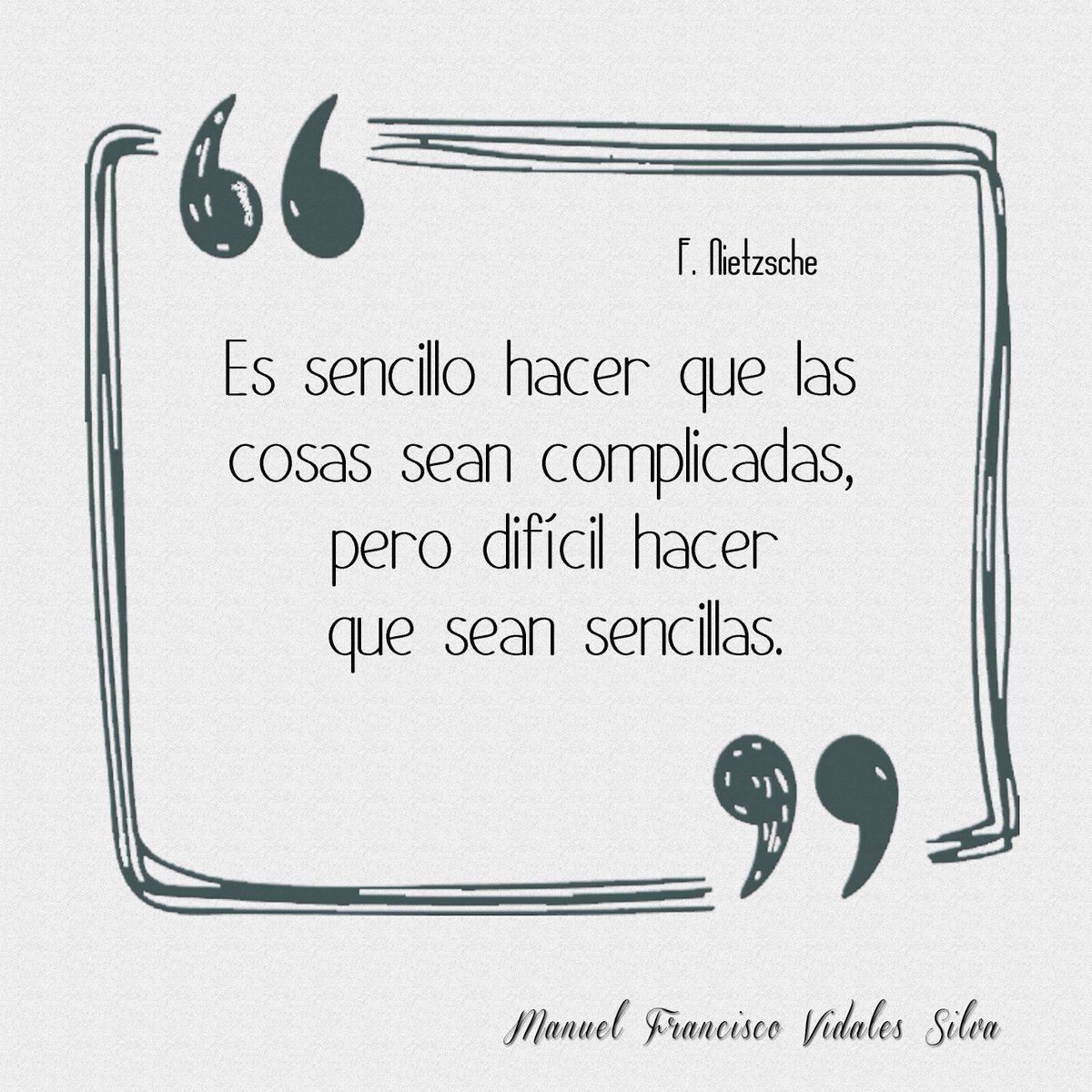 F. Nietzsche

Es sencillo hacer que las cosas sean complicadas, pero difícil hacer que sean sencillas.

Manuel Francisco Vidales Silva